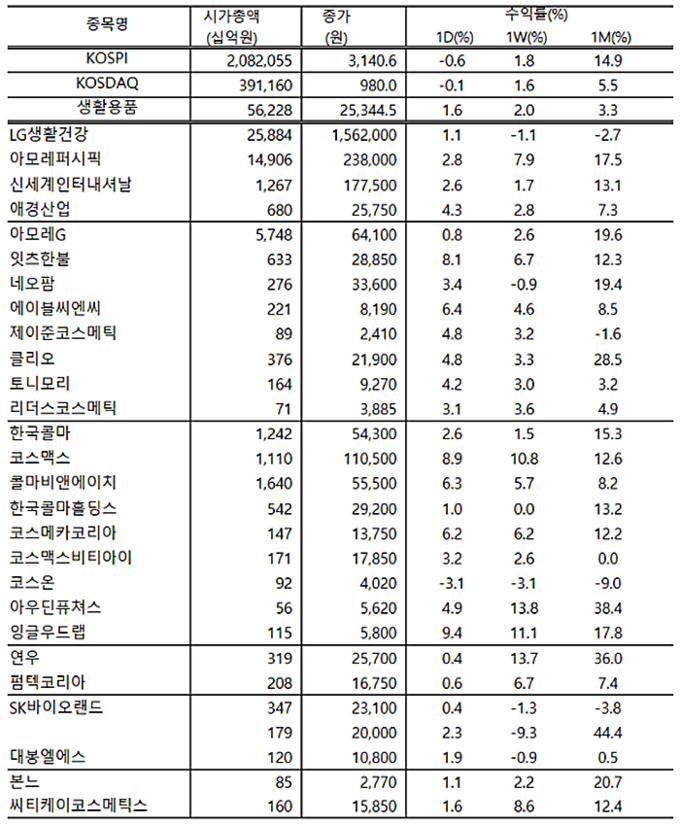 | 종목명 | 시가총액 (십억원) | 종가 (원) | 수익률(%) 1D(%) | 1W(%) | 1M(%) |
|---|---|---|---|---|---|
| KOSPI | 2,082,055 | 3,140.6 | -0.6 | 1.8 | 14.9 |
| KOSDAQ | 391,160 | 980.0 | -0.1 | 1.6 | 5.5 |
| 생활용품 | 56,228 | 25,344.5 | 1.6 | 2.0 | 3.3 |
| LG생활건강 | 25,884 | 1,562,000 | 1.1 | -1.1 | -2.7 |
| 아모레퍼시픽 | 14,906 | 238,000 | 2.8 | 7.9 | 17.5 |
| 신세계인터내셔날 | 1,267 | 177,500 | 2.6 | 1.7 | 13.1 |
| 애경산업 | 680 | 25,750 | 4.3 | 2.8 | 7.3 |
| 아모레G | 5,748 | 64,100 | 0.8 | 2.6 | 19.6 |
| 잇츠한불 | 633 | 28,850 | 8.1 | 6.7 | 12.3 |
| 네오팜 | 276 | 33,600 | 3.4 | -0.9 | 19.4 |
| 에이블씨엔씨 | 221 | 8,190 | 6.4 | 4.6 | 8.5 |
| 제이준코스메틱 | 89 | 2,410 | 4.8 | 3.2 | -1.6 |
| 클리오 | 376 | 21,900 | 4.8 | 3.3 | 28.5 |
| 토니모리 | 164 | 9,270 | 4.2 | 3.0 | 3.2 |
| 리더스코스메틱 | 71 | 3,885 | 3.1 | 3.6 | 4.9 |
| 한국콜마 | 1,242 | 54,300 | 2.6 | 1.5 | 15.3 |
| 코스맥스 | 1,110 | 110,500 | 8.9 | 10.8 | 12.6 |
| 콜마비앤에이치 | 1,640 | 55,500 | 6.3 | 5.7 | 8.2 |
| 한국콜마홀딩스 | 542 | 29,200 | 1.0 | 0.0 | 13.2 |
| 코스메카코리아 | 147 | 13,750 | 6.2 | 6.2 | 12.2 |
| 코스맥스비티아이 | 171 | 17,850 | 3.2 | 2.6 | 0.0 |
| 코스온 | 92 | 4,020 | -3.1 | -3.1 | -9.0 |
| 아우딘퓨쳐스 | 56 | 5,620 | 4.9 | 13.8 | 38.4 |
| 잉글우드랩 | 115 | 5,800 | 9.4 | 11.1 | 17.8 |
| 연우 | 319 | 25,700 | 0.4 | 13.7 | 36.0 |
| 펌텍코리아 | 208 | 16,750 | 0.6 | 6.7 | 7.4 |
| SK바이오랜드 | 347 | 23,100 | 0.4 | -1.3 | -3.8 |
|  | 179 | 20,000 | 2.3 | -9.3 | 44.4 |
| 대봉엘에스 | 120 | 10,800 | 1.9 | -0.9 | 0.5 |
| 본느 | 85 | 2,770 | 1.1 | 2.2 | 20.7 |
| 씨티케이코스메틱스 | 160 | 15,850 | 1.6 | 8.6 | 12.4 |